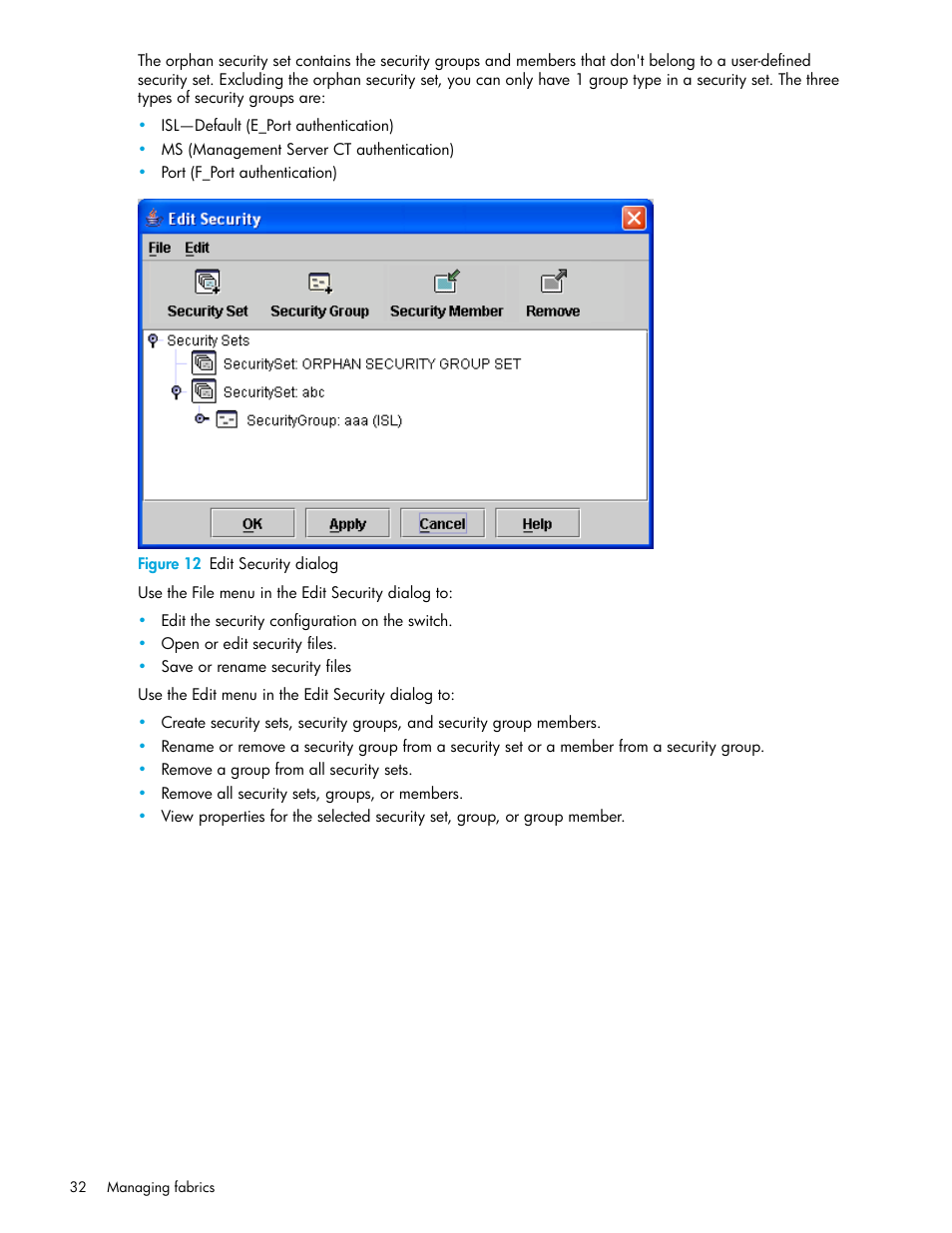 The orphan security set contains the security groups and members that don't belong to a user-defined security set. Excluding the orphan security set, you can only have 1 group type in a security set. The three types of security groups are:

• ISL—Default (E_Port authentication)
• MS (Management Server CT authentication)
• Port (F_Port authentication)

Edit Security

File Edit

Security Set Security Group Security Member Remove

Security Sets
SecuritySet: ORPHAN SECURITY GROUP SET
SecuritySet: abc
SecurityGroup: aaa (ISL)

OK Apply Cancel Help

Figure 12 Edit Security dialog

Use the File menu in the Edit Security dialog to:

• Edit the security configuration on the switch.
• Open or edit security files.
• Save or rename security files

Use the Edit menu in the Edit Security dialog to:

• Create security sets, security groups, and security group members.
• Rename or remove a security group from a security set or a member from a security group.
• Remove a group from all security sets.
• Remove all security sets, groups, or members.
• View properties for the selected security set, group, or group member.

32 Managing fabrics